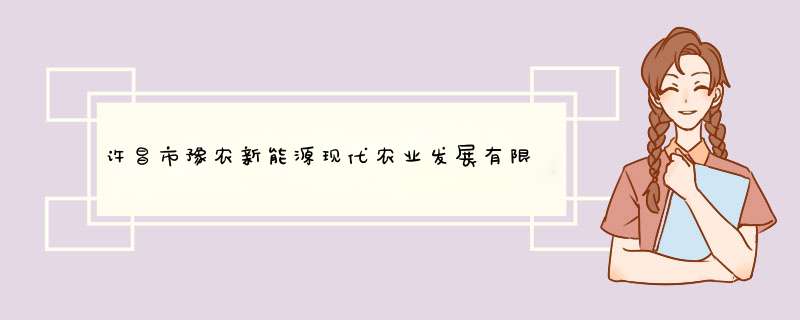 许昌市豫农新能源现代农业发展有限